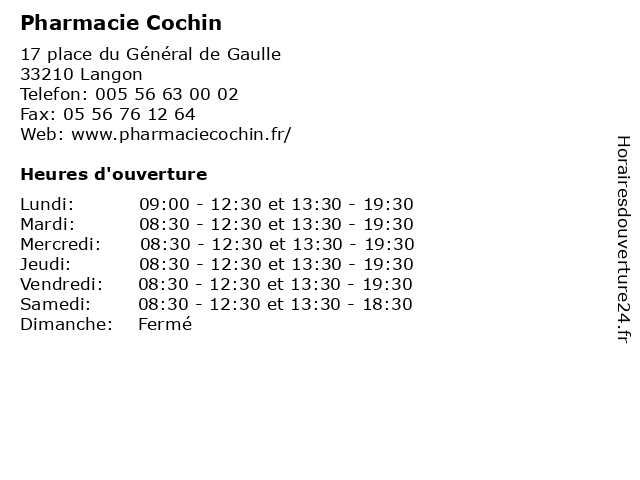 Pharmacie Cochin

17 place du Général de Gaulle
33210 Langon
Telefon: 005 56 63 00 02
Fax: 05 56 76 12 64
Web: www.pharmaciecochin.fr/

Heures d'ouverture

| | |
|---|---|
| Lundi: | 09:00 - 12:30 et 13:30 - 19:30 |
| Mardi: | 08:30 - 12:30 et 13:30 - 19:30 |
| Mercredi: | 08:30 - 12:30 et 13:30 - 19:30 |
| Jeudi: | 08:30 - 12:30 et 13:30 - 19:30 |
| Vendredi: | 08:30 - 12:30 et 13:30 - 19:30 |
| Samedi: | 08:30 - 12:30 et 13:30 - 18:30 |
| Dimanche: | Fermé |

Horairesdouverture24.fr